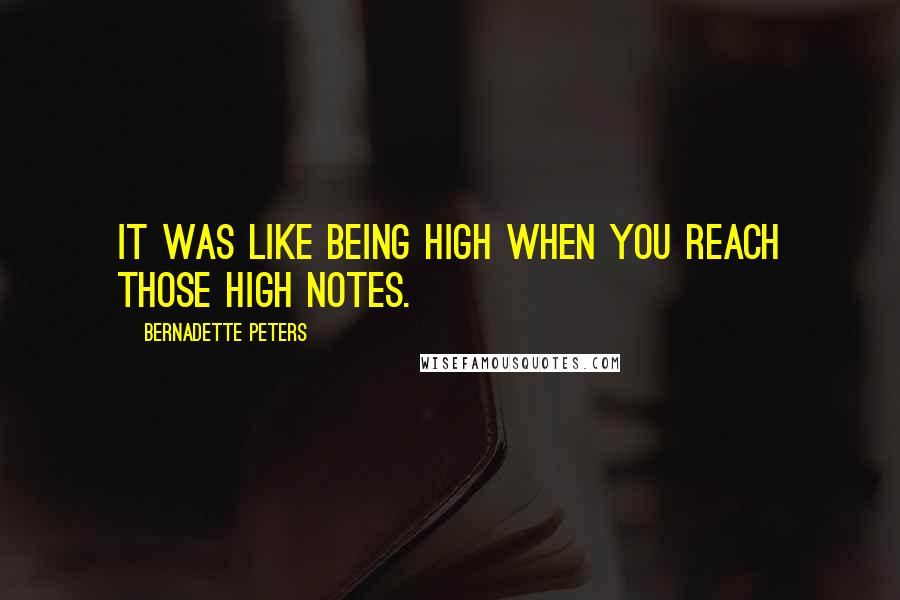 IT WAS LIKE BEING HIGH WHEN YOU REACH THOSE HIGH NOTES.

BERNADETTE PETERS

WISEFAMOUSQUOTES.COM